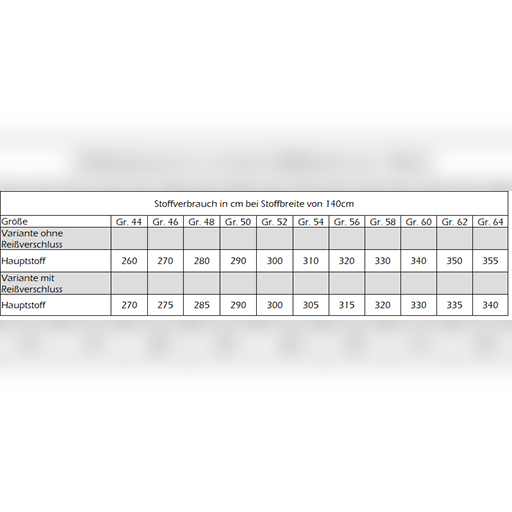 Stoffverbrauch in cm bei Stoffbreite von 140cm

| Größe | Gr. 44 | Gr. 46 | Gr. 48 | Gr. 50 | Gr. 52 | Gr. 54 | Gr. 56 | Gr. 58 | Gr. 60 | Gr. 62 | Gr. 64 |
|---|---|---|---|---|---|---|---|---|---|---|---|
| Variante ohne Reißverschluss | | | | | | | | | | | |
| Hauptstoff | 260 | 270 | 280 | 290 | 300 | 310 | 320 | 330 | 340 | 350 | 355 |
| Variante mit Reißverschluss | | | | | | | | | | | |
| Hauptstoff | 270 | 275 | 285 | 290 | 300 | 305 | 315 | 320 | 330 | 335 | 340 |